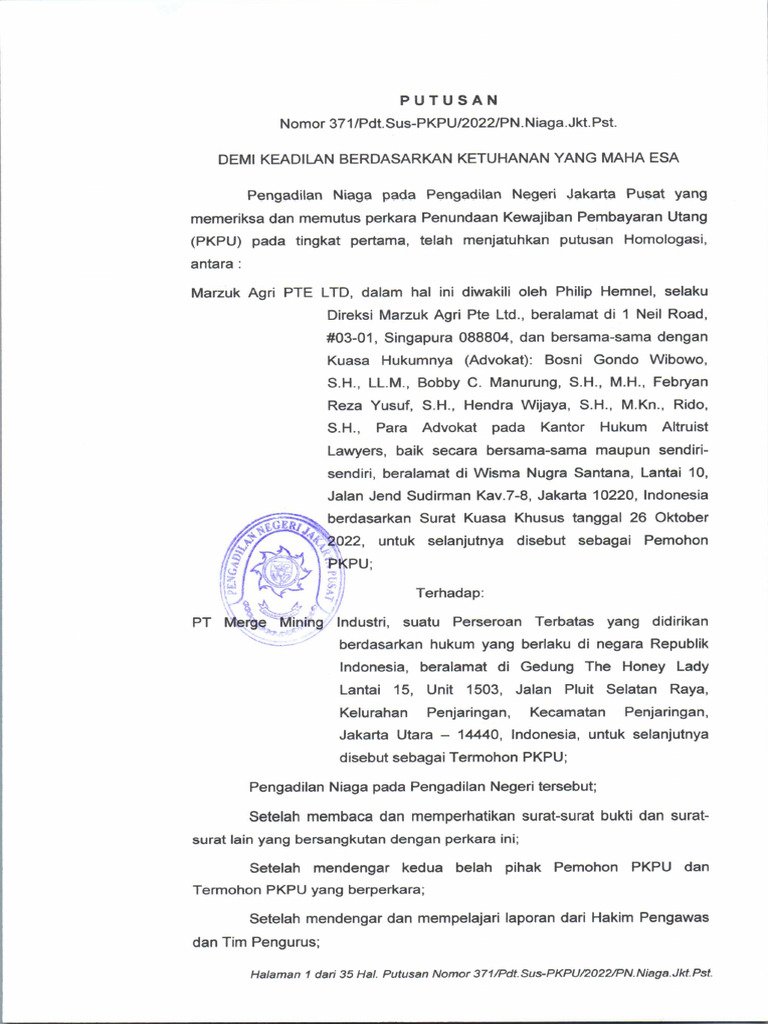 PUTUSAN
Nomor 371/Pdt.Sus-PKPU/2022/PN.Niaga.Jkt.Pst.

DEMI KEADILAN BERDASARKAN KETUHANAN YANG MAHA ESA

Pengadilan Niaga pada Pengadilan Negeri Jakarta Pusat yang memeriksa dan memutus perkara Penundaan Kewajiban Pembayaran Utang (PKPU) pada tingkat pertama, telah menjatuhkan putusan Homologasi, antara :

Marzuk Agri PTE LTD, dalam hal ini diwakili oleh Philip Hemnel, selaku Direksi Marzuk Agri Pte Ltd., beralamat di 1 Neil Road, #03-01, Singapura 088804, dan bersama-sama dengan Kuasa Hukumnya (Advokat): Bosni Gondo Wibowo, S.H., LL.M., Bobby C. Manurung, S.H., M.H., Febryan Reza Yusuf, S.H., Hendra Wijaya, S.H., M.Kn., Rido, S.H., Para Advokat pada Kantor Hukum Altruist Lawyers, baik secara bersama-sama maupun sendiri-sendiri, beralamat di Wisma Nugra Santana, Lantai 10, Jalan Jend Sudirman Kav.7-8, Jakarta 10220, Indonesia berdasarkan Surat Kuasa Khusus tanggal 26 Oktober 2022, untuk selanjutnya disebut sebagai Pemohon PKPU;

PENGADILAN NEGERI JAKARTA PUSAT

Terhadap:

PT Merge Mining Industri, suatu Perseroan Terbatas yang didirikan berdasarkan hukum yang berlaku di negara Republik Indonesia, beralamat di Gedung The Honey Lady Lantai 15, Unit 1503, Jalan Pluit Selatan Raya, Kelurahan Penjaringan, Kecamatan Penjaringan, Jakarta Utara – 14440, Indonesia, untuk selanjutnya disebut sebagai Termohon PKPU;

Pengadilan Niaga pada Pengadilan Negeri tersebut;

Setelah membaca dan memperhatikan surat-surat bukti dan surat-surat lain yang bersangkutan dengan perkara ini;

Setelah mendengar kedua belah pihak Pemohon PKPU dan Termohon PKPU yang berperkara;

Setelah mendengar dan mempelajari laporan dari Hakim Pengawas dan Tim Pengurus;

Halaman 1 dari 35 Hal. Putusan Nomor 371/Pdt.Sus-PKPU/2022/PN.Niaga.Jkt.Pst.